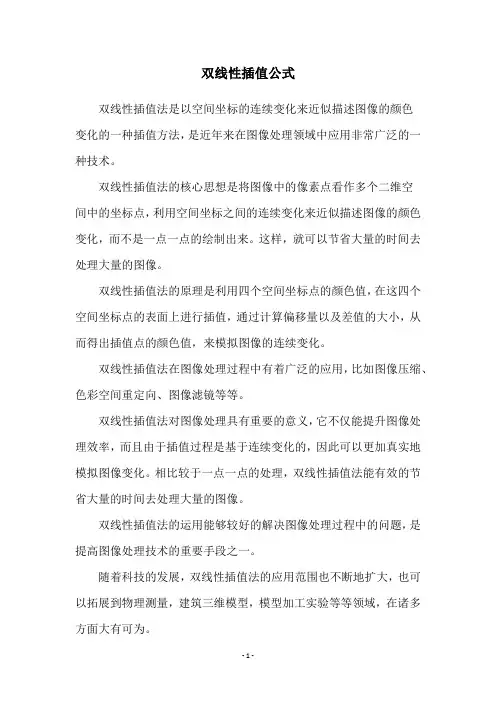 双线性插值公式

双线性插值法是以空间坐标的连续变化来近似描述图像的颜色变化的一种插值方法，是近年来在图像处理领域中应用非常广泛的一种技术。

双线性插值法的核心思想是将图像中的像素点看作多个二维空间中的坐标点，利用空间坐标之间的连续变化来近似描述图像的颜色变化，而不是一点一点的绘制出来。这样，就可以节省大量的时间去处理大量的图像。

双线性插值法的原理是利用四个空间坐标点的颜色值，在这四个空间坐标点的表面上进行插值，通过计算偏移量以及差值的大小，从而得出插值点的颜色值，来模拟图像的连续变化。

双线性插值法在图像处理过程中有着广泛的应用，比如图像压缩、色彩空间重定向、图像滤镜等等。

双线性插值法对图像处理具有重要的意义，它不仅能提升图像处理效率，而且由于插值过程是基于连续变化的，因此可以更加真实地模拟图像变化。相比较于一点一点的处理，双线性插值法能有效的节省大量的时间去处理大量的图像。

双线性插值法的运用能够较好的解决图像处理过程中的问题，是提高图像处理技术的重要手段之一。

随着科技的发展，双线性插值法的应用范围也不断地扩大，也可以拓展到物理测量，建筑三维模型，模型加工实验等等领域，在诸多方面大有可为。

- 1 -